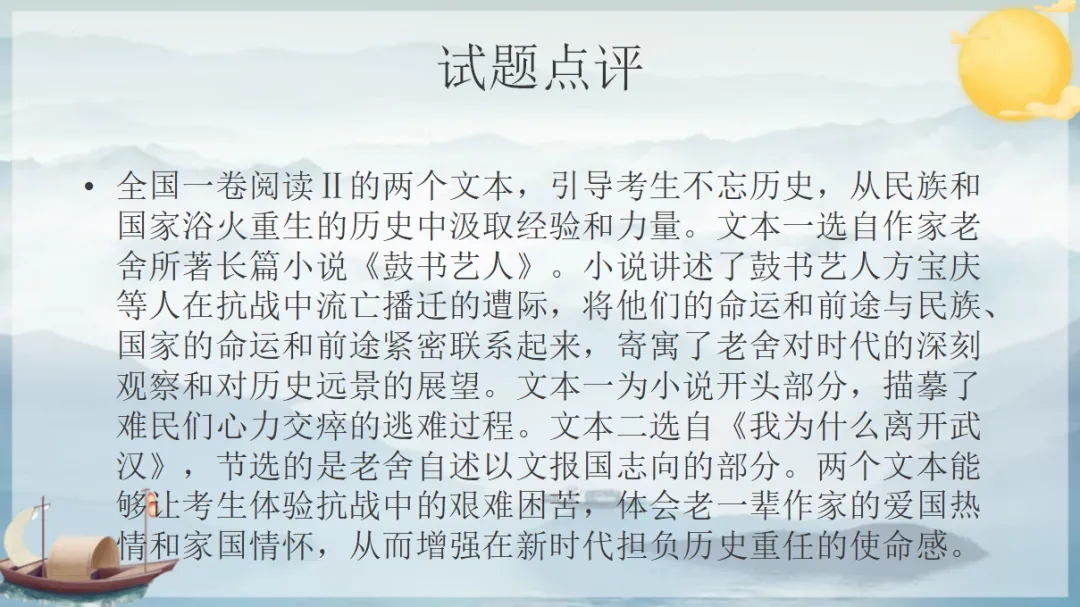 试题点评

• 全国一卷阅读Ⅱ的两个文本，引导考生不忘历史，从民族和国家浴火重生的历史中汲取经验和力量。文本一选自作家老舍所著长篇小说《鼓书艺人》。小说讲述了鼓书艺人方宝庆等人在抗战中流亡播迁的遭际，将他们的命运和前途与民族、国家的命运和前途紧密联系起来，寄寓了老舍对时代的深刻观察和对历史远景的展望。文本一为小说开头部分，描摹了难民们心力交瘁的逃难过程。文本二选自《我为什么离开武汉》，节选的是老舍自述以文报国志向的部分。两个文本能够让考生体验抗战中的艰难困苦，体会老一辈作家的爱国热情和家国情怀，从而增强在新时代担负历史重任的使命感。